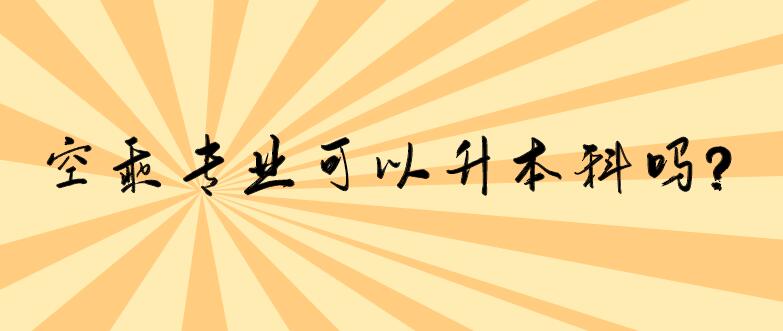 空乘专业可以升本科吗?